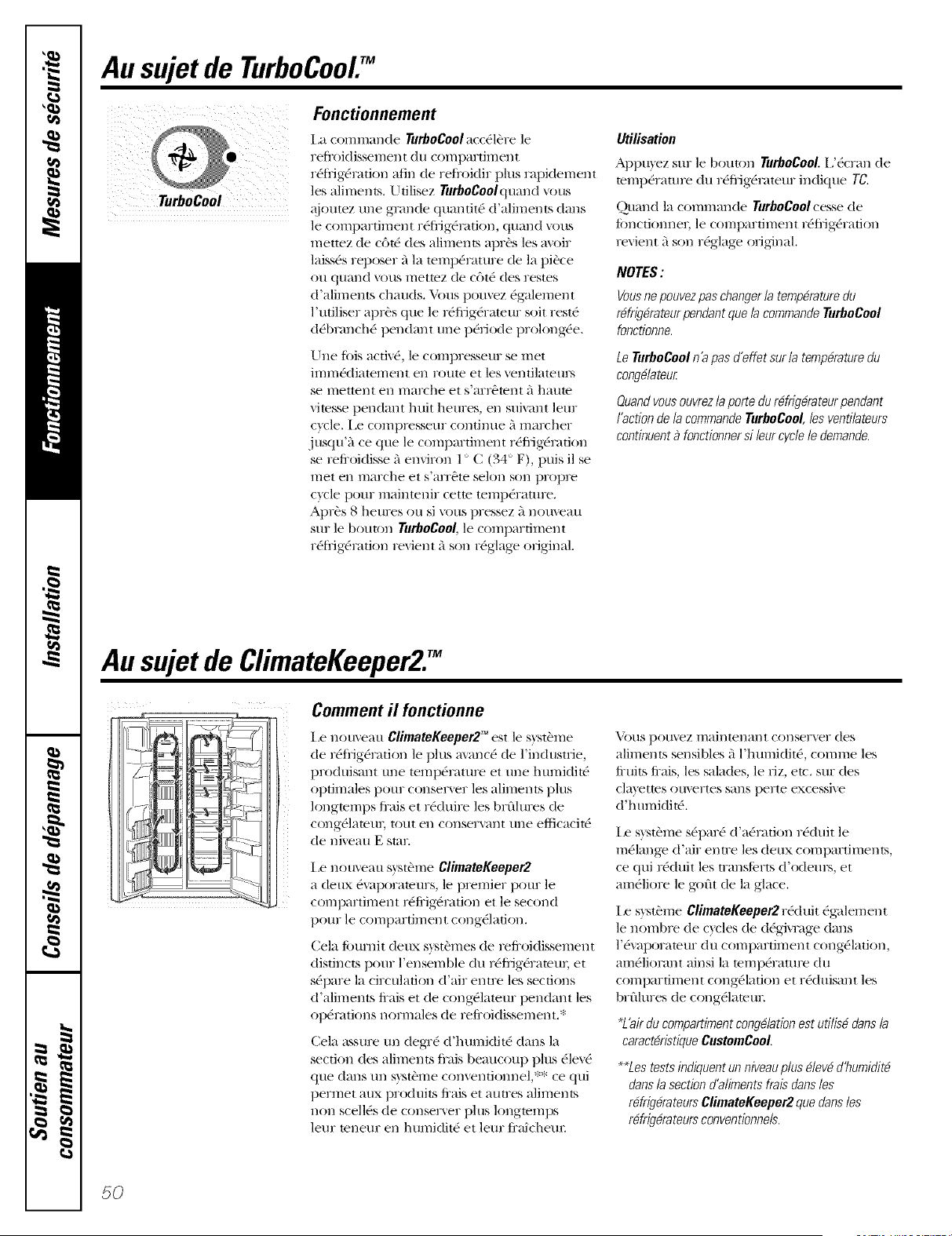 Mesures de sécurité

Fonctionnement

Installation

Conseils de dépannage

Soutien au consommateur

Au sujet de TurboCool.™

TurboCool

Fonctionnement

La commande TurboCool accélère le refroidissement du compartiment réfrigération afin de refroidir plus rapidement les aliments. Utilisez TurboCool quand vous ajoutez une grande quantité d'aliments dans le compartiment réfrigération, quand vous mettez de côté des aliments après les avoir laissés reposer à la température de la pièce ou quand vous mettez de côté des restes d'aliments chauds. Vous pouvez également l'utiliser après que le réfrigérateur soit resté débranché pendant une période prolongée.

Une fois activé, le compresseur se met immédiatement en route et les ventilateurs se mettent en marche et s'arrêtent à haute vitesse pendant huit heures, en suivant leur cycle. Le compresseur continue à marcher jusqu'à ce que le compartiment réfrigération se refroidisse à environ 1° C (34° F), puis il se met en marche et s'arrête selon son propre cycle pour maintenir cette température. Après 8 heures ou si vous pressez à nouveau sur le bouton TurboCool, le compartiment réfrigération revient à son réglage original.

Utilisation

Appuyez sur le bouton TurboCool. L'écran de température du réfrigérateur indique TC.

Quand la commande TurboCool cesse de fonctionner, le compartiment réfrigération revient à son réglage original.

NOTES :

Vous ne pouvez pas changer la température du réfrigérateur pendant que la commande TurboCool fonctionne.

Le TurboCool n'a pas d'effet sur la température du congélateur.

Quand vous ouvrez la porte du réfrigérateur pendant l'action de la commande TurboCool, les ventilateurs continuent à fonctionner si leur cycle le demande.

Au sujet de ClimateKeeper2.™

Comment il fonctionne

Le nouveau ClimateKeeper2™ est le système de réfrigération le plus avancé de l'industrie, produisant une température et une humidité optimales pour conserver les aliments plus longtemps frais et réduire les brûlures de congélateur, tout en conservant une efficacité de niveau E star.

Le nouveau système ClimateKeeper2 a deux évaporateurs, le premier pour le compartiment réfrigération et le second pour le compartiment congélation.

Cela fournit deux systèmes de refroidissement distincts pour l'ensemble du réfrigérateur, et sépare la circulation d'air entre les sections d'aliments frais et de congélateur pendant les opérations normales de refroidissement.*

Cela assure un degré d'humidité dans la section des aliments frais beaucoup plus élevé que dans un système conventionnel,** ce qui permet aux produits frais et autres aliments non scellés de conserver plus longtemps leur teneur en humidité et leur fraîcheur.

Vous pouvez maintenant conserver des aliments sensibles à l'humidité, comme les fruits frais, les salades, le riz, etc. sur des clayettes ouvertes sans perte excessive d'humidité.

Le système séparé d'aération réduit le mélange d'air entre les deux compartiments, ce qui réduit les transferts d'odeurs, et améliore le goût de la glace.

Le système ClimateKeeper2 réduit également le nombre de cycles de dégivrage dans l'évaporateur du compartiment congélation, améliorant ainsi la température du compartiment congélation et réduisant les brûlures de congélateur.

*L'air du compartiment congélation est utilisé dans la caractéristique CustomCool.

**Les tests indiquent un niveau plus élevé d'humidité dans la section d'aliments frais dans les réfrigérateurs ClimateKeeper2 que dans les réfrigérateurs conventionnels.

50